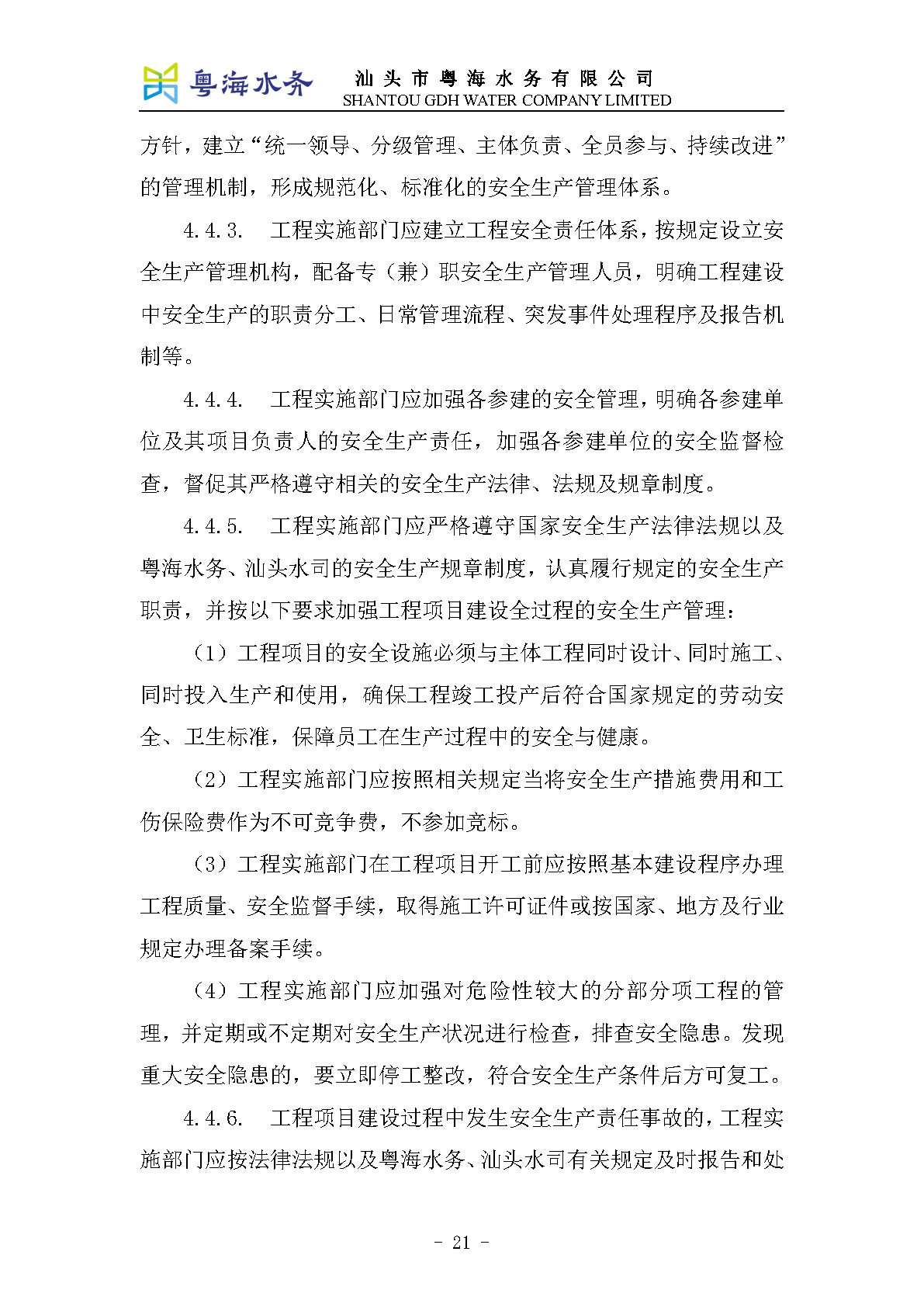 粤海水务 汕头市粤海水务有限公司
SHANTOU GDH WATER COMPANY LIMITED

方针，建立“统一领导、分级管理、主体负责、全员参与、持续改进”的管理机制，形成规范化、标准化的安全生产管理体系。

4.4.3. 工程实施部门应建立工程安全责任体系，按规定设立安全生产管理机构，配备专（兼）职安全生产管理人员，明确工程建设中安全生产的职责分工、日常管理流程、突发事件处理程序及报告机制等。

4.4.4. 工程实施部门应加强各参建的安全管理，明确各参建单位及其项目负责人的安全生产责任，加强各参建单位的安全监督检查，督促其严格遵守相关的安全生产法律、法规及规章制度。

4.4.5. 工程实施部门应严格遵守国家安全生产法律法规以及粤海水务、汕头水司的安全生产规章制度，认真履行规定的安全生产职责，并按以下要求加强工程项目建设全过程的安全生产管理：

（1）工程项目的安全设施必须与主体工程同时设计、同时施工、同时投入生产和使用，确保工程竣工投产后符合国家规定的劳动安全、卫生标准，保障员工在生产过程中的安全与健康。

（2）工程实施部门应按照相关规定当将安全生产措施费用和工伤保险费作为不可竞争费，不参加竞标。

（3）工程实施部门在工程项目开工前应按照基本建设程序办理工程质量、安全监督手续，取得施工许可证件或按国家、地方及行业规定办理备案手续。

（4）工程实施部门应加强对危险性较大的分部分项工程的管理，并定期或不定期对安全生产状况进行检查，排查安全隐患。发现重大安全隐患的，要立即停工整改，符合安全生产条件后方可复工。

4.4.6. 工程项目建设过程中发生安全生产责任事故的，工程实施部门应按法律法规以及粤海水务、汕头水司有关规定及时报告和处

- 21 -